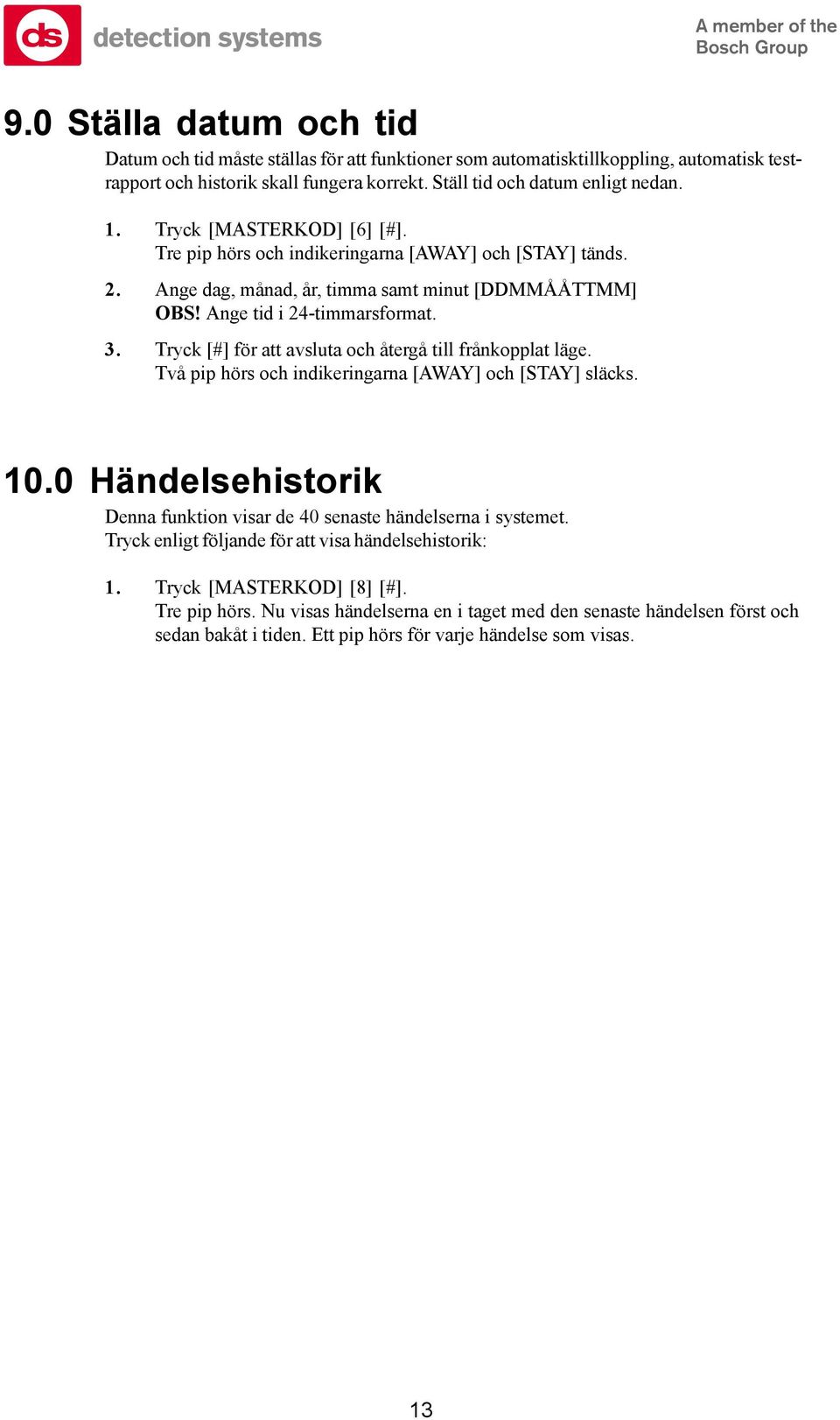 ds detection systems

A member of the Bosch Group

9.0 Ställa datum och tid

Datum och tid måste ställas för att funktioner som automatisktillkoppling, automatisk testrapport och historik skall fungera korrekt. Ställ tid och datum enligt nedan.

1. Tryck [MASTERKOD] [6] [#].
Tre pip hörs och indikeringarna [AWAY] och [STAY] tänds.

2. Ange dag, månad, år, timma samt minut [DDMMÅÅTTMM]
OBS! Ange tid i 24-timmarsformat.

3. Tryck [#] för att avsluta och återgå till frånkopplat läge.
Två pip hörs och indikeringarna [AWAY] och [STAY] släcks.

10.0 Händelsehistorik

Denna funktion visar de 40 senaste händelserna i systemet.
Tryck enligt följande för att visa händelsehistorik:

1. Tryck [MASTERKOD] [8] [#].
Tre pip hörs. Nu visas händelserna en i taget med den senaste händelsen först och sedan bakåt i tiden. Ett pip hörs för varje händelse som visas.

13